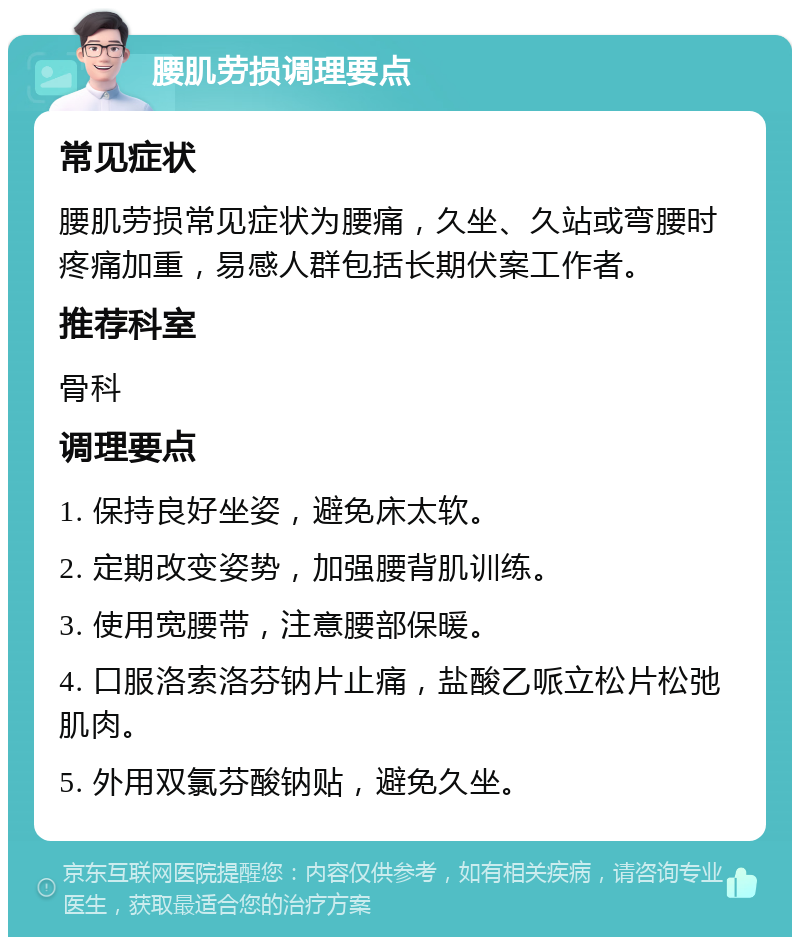 腰肌劳损调理要点

常见症状

腰肌劳损常见症状为腰痛，久坐、久站或弯腰时疼痛加重，易感人群包括长期伏案工作者。

推荐科室

骨科

调理要点

1. 保持良好坐姿，避免床太软。

2. 定期改变姿势，加强腰背肌训练。

3. 使用宽腰带，注意腰部保暖。

4. 口服洛索洛芬钠片止痛，盐酸乙哌立松片松弛肌肉。

5. 外用双氯芬酸钠贴，避免久坐。

京东互联网医院提醒您：内容仅供参考，如有相关疾病，请咨询专业医生，获取最适合您的治疗方案